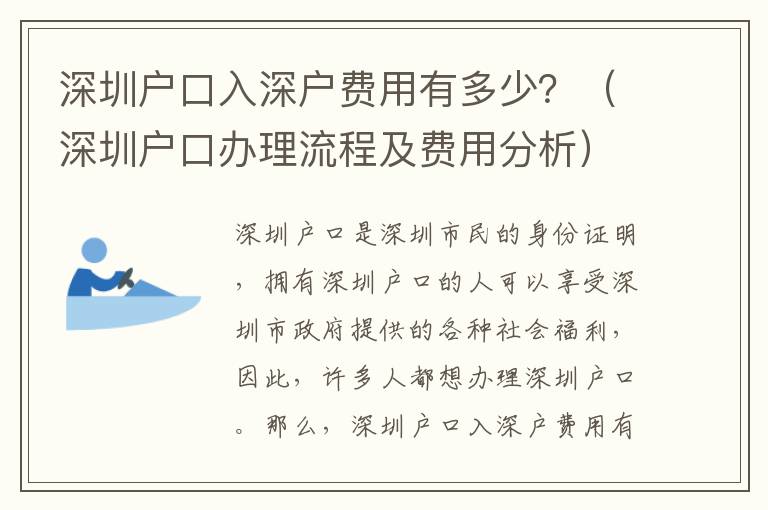 深圳户口入深户费用有多少？（深圳户口办理流程及费用分析）

深圳户口是深圳市民的身份证明，拥有深圳户口的人可以享受深圳市政府提供的各种社会福利，因此，许多人都想办理深圳户口。那么，深圳户口入深户费用有